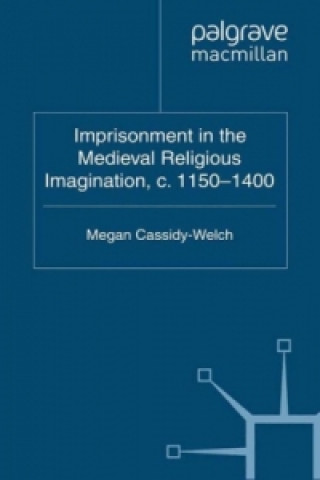 palgrave
macmillan

Imprisonment in the Medieval Religious Imagination, c. 1150–1400

Megan Cassidy-Welch